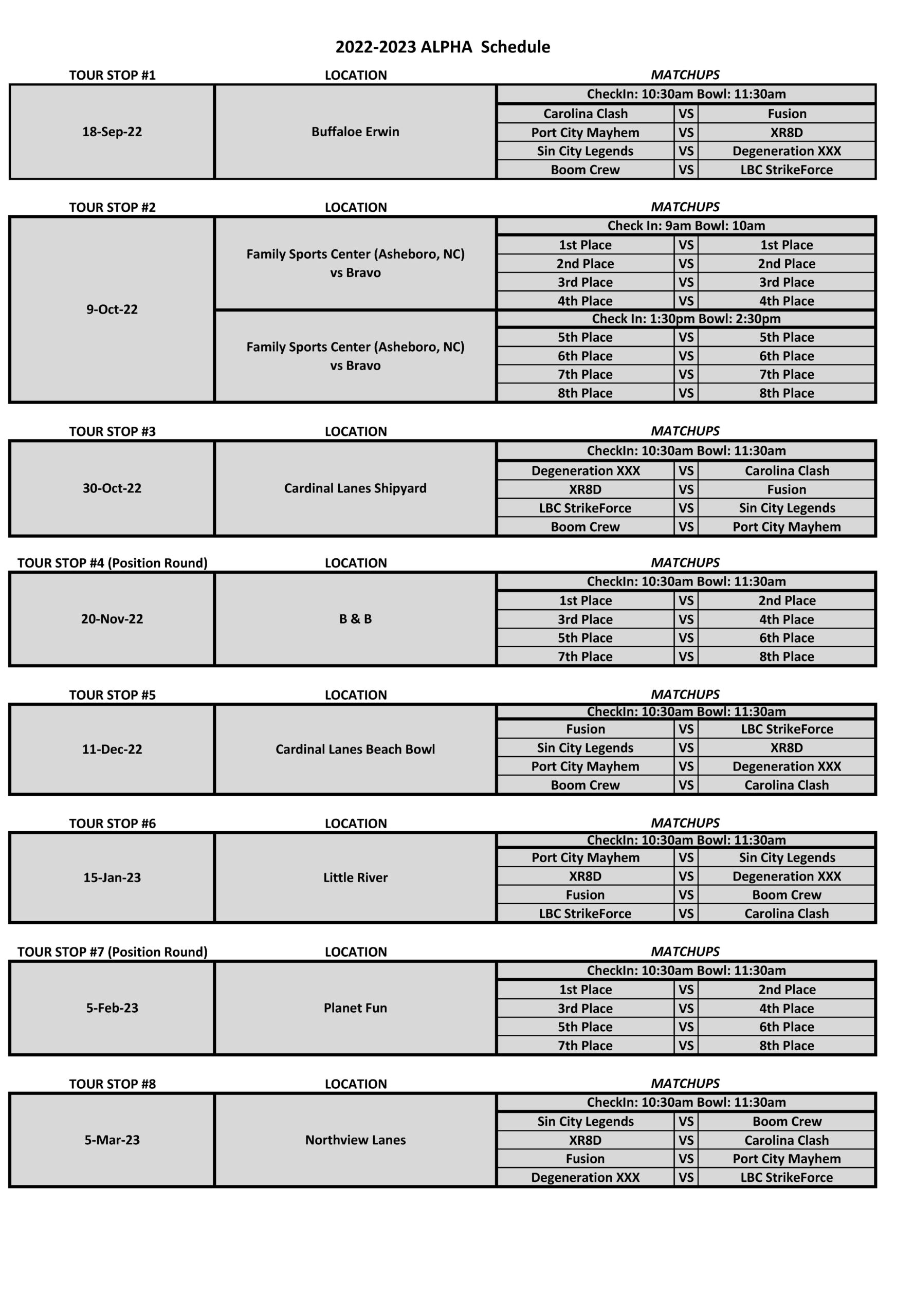 2022-2023 ALPHA Schedule

| TOUR STOP #1 | LOCATION | MATCHUPS | | |
|---|---|---|---|---|
| 18-Sep-22 | Buffaloe Erwin | CheckIn: 10:30am Bowl: 11:30am | | |
| | | Carolina Clash | VS | Fusion |
| | | Port City Mayhem | VS | XR8D |
| | | Sin City Legends | VS | Degeneration XXX |
| | | Boom Crew | VS | LBC StrikeForce |

| TOUR STOP #2 | LOCATION | MATCHUPS | | |
|---|---|---|---|---|
| 9-Oct-22 | Family Sports Center (Asheboro, NC) vs Bravo | Check In: 9am Bowl: 10am | | |
| | | 1st Place | VS | 1st Place |
| | | 2nd Place | VS | 2nd Place |
| | | 3rd Place | VS | 3rd Place |
| | | 4th Place | VS | 4th Place |
| | Family Sports Center (Asheboro, NC) vs Bravo | Check In: 1:30pm Bowl: 2:30pm | | |
| | | 5th Place | VS | 5th Place |
| | | 6th Place | VS | 6th Place |
| | | 7th Place | VS | 7th Place |
| | | 8th Place | VS | 8th Place |

| TOUR STOP #3 | LOCATION | MATCHUPS | | |
|---|---|---|---|---|
| 30-Oct-22 | Cardinal Lanes Shipyard | CheckIn: 10:30am Bowl: 11:30am | | |
| | | Degeneration XXX | VS | Carolina Clash |
| | | XR8D | VS | Fusion |
| | | LBC StrikeForce | VS | Sin City Legends |
| | | Boom Crew | VS | Port City Mayhem |

| TOUR STOP #4 (Position Round) | LOCATION | MATCHUPS | | |
|---|---|---|---|---|
| 20-Nov-22 | B & B | CheckIn: 10:30am Bowl: 11:30am | | |
| | | 1st Place | VS | 2nd Place |
| | | 3rd Place | VS | 4th Place |
| | | 5th Place | VS | 6th Place |
| | | 7th Place | VS | 8th Place |

| TOUR STOP #5 | LOCATION | MATCHUPS | | |
|---|---|---|---|---|
| 11-Dec-22 | Cardinal Lanes Beach Bowl | CheckIn: 10:30am Bowl: 11:30am | | |
| | | Fusion | VS | LBC StrikeForce |
| | | Sin City Legends | VS | XR8D |
| | | Port City Mayhem | VS | Degeneration XXX |
| | | Boom Crew | VS | Carolina Clash |

| TOUR STOP #6 | LOCATION | MATCHUPS | | |
|---|---|---|---|---|
| 15-Jan-23 | Little River | CheckIn: 10:30am Bowl: 11:30am | | |
| | | Port City Mayhem | VS | Sin City Legends |
| | | XR8D | VS | Degeneration XXX |
| | | Fusion | VS | Boom Crew |
| | | LBC StrikeForce | VS | Carolina Clash |

| TOUR STOP #7 (Position Round) | LOCATION | MATCHUPS | | |
|---|---|---|---|---|
| 5-Feb-23 | Planet Fun | CheckIn: 10:30am Bowl: 11:30am | | |
| | | 1st Place | VS | 2nd Place |
| | | 3rd Place | VS | 4th Place |
| | | 5th Place | VS | 6th Place |
| | | 7th Place | VS | 8th Place |

| TOUR STOP #8 | LOCATION | MATCHUPS | | |
|---|---|---|---|---|
| 5-Mar-23 | Northview Lanes | CheckIn: 10:30am Bowl: 11:30am | | |
| | | Sin City Legends | VS | Boom Crew |
| | | XR8D | VS | Carolina Clash |
| | | Fusion | VS | Port City Mayhem |
| | | Degeneration XXX | VS | LBC StrikeForce |